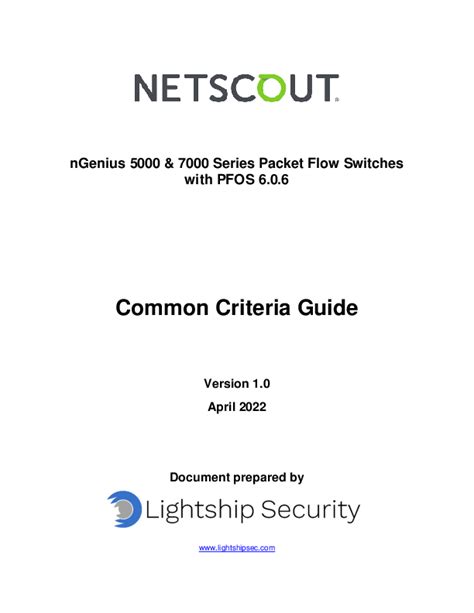 NETSCOUT.

nGenius 5000 & 7000 Series Packet Flow Switches with PFOS 6.0.6

Common Criteria Guide

Version 1.0

April 2022

Document prepared by

Lightship Security

www.lightshipsec.com